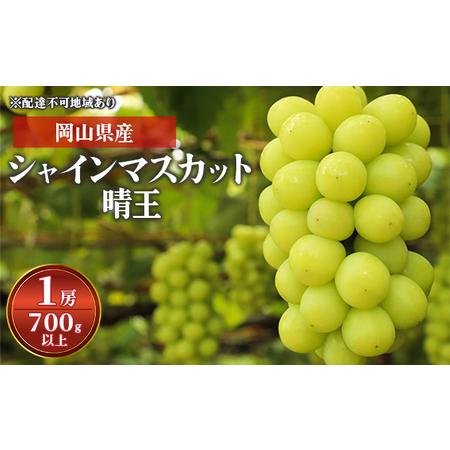 ※配達不可地域あり

岡山県産

シャインマスカット
晴王

1房
700g
以上